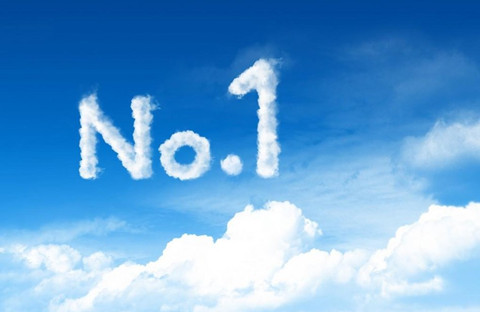 No.1